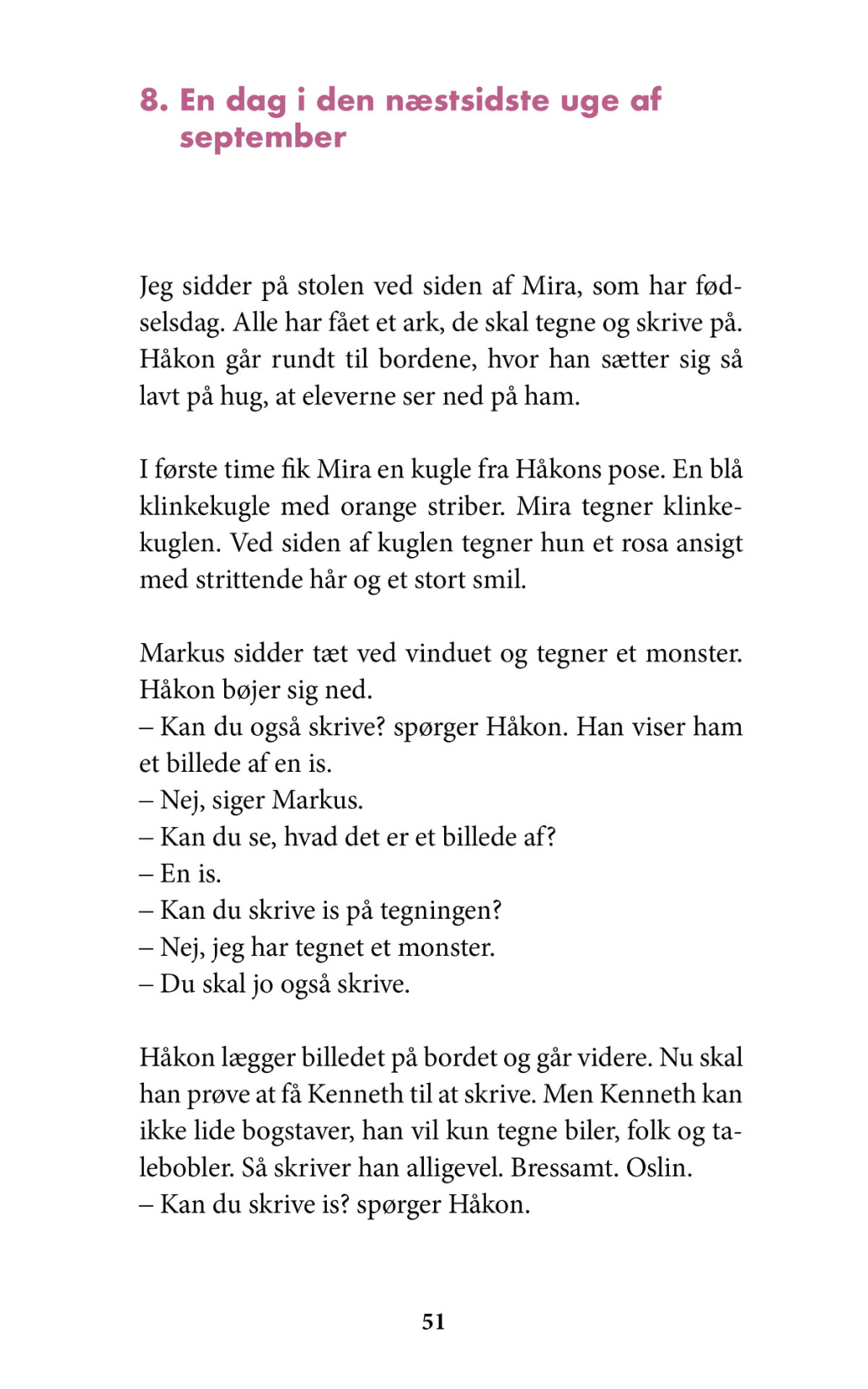 8. En dag i den næstsidste uge af september

Jeg sidder på stolen ved siden af Mira, som har fødselsdag. Alle har fået et ark, de skal tegne og skrive på. Håkon går rundt til bordene, hvor han sætter sig så lavt på hug, at eleverne ser ned på ham.

I første time fik Mira en kugle fra Håkons pose. En blå klinkekugle med orange striber. Mira tegner klinkekuglen. Ved siden af kuglen tegner hun et rosa ansigt med strittende hår og et stort smil.

Markus sidder tæt ved vinduet og tegner et monster. Håkon bøjer sig ned.
– Kan du også skrive? spørger Håkon. Han viser ham et billede af en is.
– Nej, siger Markus.
– Kan du se, hvad det er et billede af?
– En is.
– Kan du skrive is på tegningen?
– Nej, jeg har tegnet et monster.
– Du skal jo også skrive.

Håkon lægger billedet på bordet og går videre. Nu skal han prøve at få Kenneth til at skrive. Men Kenneth kan ikke lide bogstaver, han vil kun tegne biler, folk og talebobler. Så skriver han alligevel. Bressamt. Oslin.
– Kan du skrive is? spørger Håkon.

51